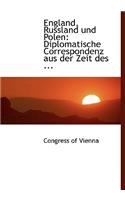 England, Russland und Polen: Diplomatische Correspondenz aus der Zeit des ...

Congress of Vienna